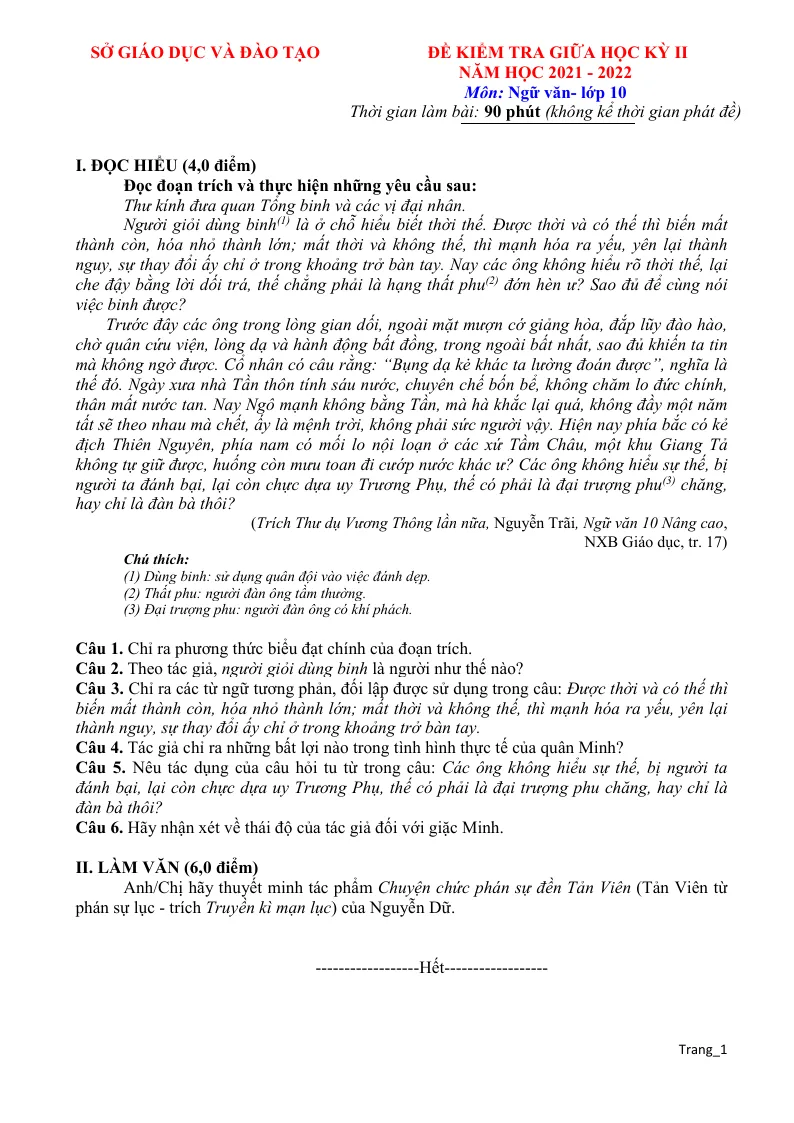 SỞ GIÁO DỤC VÀ ĐÀO TẠO

ĐỀ KIỂM TRA GIỮA HỌC KỲ II
NĂM HỌC 2021 - 2022
Môn: Ngữ văn- lớp 10
Thời gian làm bài: 90 phút (không kể thời gian phát đề)

I. ĐỌC HIỂU (4,0 điểm)

Đọc đoạn trích và thực hiện những yêu cầu sau:

Thư kính đưa quan Tổng binh và các vị đại nhân.

Người giỏi dùng binh$^{(1)}$ là ở chỗ hiểu biết thời thế. Được thời và có thế thì biến mất thành còn, hóa nhỏ thành lớn; mất thời và không thế, thì mạnh hóa ra yếu, yên lại thành nguy, sự thay đổi ấy chỉ ở trong khoảng trở bàn tay. Nay các ông không hiểu rõ thời thế, lại che đậy bằng lời dối trá, thế chẳng phải là hạng thất phu$^{(2)}$ đớn hèn ư? Sao đủ để cùng nói việc binh được?

Trước đây các ông trong lòng gian dối, ngoài mặt mượn cớ giảng hòa, đắp lũy đào hào, chờ quân cứu viện, lòng dạ và hành động bất đồng, trong ngoài bất nhất, sao đủ khiến ta tin mà không ngờ được. Cổ nhân có câu rằng: "Bụng dạ kẻ khác ta lường đoán được", nghĩa là thế đó. Ngày xưa nhà Tần thôn tính sáu nước, chuyên chế bốn bể, không chăm lo đức chính, thân mất nước tan. Nay Ngô mạnh không bằng Tần, mà hà khắc lại quá, không đầy một năm tất sẽ theo nhau mà chết, ấy là mệnh trời, không phải sức người vậy. Hiện nay phía bắc có kẻ địch Thiên Nguyên, phía nam có mối lo nội loạn ở các xứ Tầm Châu, một khu Giang Tả không tự giữ được, huống còn mưu toan đi cướp nước khác ư? Các ông không hiểu sự thế, bị người ta đánh bại, lại còn chực dựa uy Trương Phụ, thế có phải là đại trượng phu$^{(3)}$ chăng, hay chỉ là đàn bà thôi?

(Trích Thư dụ Vương Thông lần nữa, Nguyễn Trãi, Ngữ văn 10 Nâng cao, NXB Giáo dục, tr. 17)

Chú thích:
(1) Dùng binh: sử dụng quân đội vào việc đánh dẹp.
(2) Thất phu: người đàn ông tầm thường.
(3) Đại trượng phu: người đàn ông có khí phách.

Câu 1. Chỉ ra phương thức biểu đạt chính của đoạn trích.
Câu 2. Theo tác giả, người giỏi dùng binh là người như thế nào?
Câu 3. Chỉ ra các từ ngữ tương phản, đối lập được sử dụng trong câu: Được thời và có thế thì biến mất thành còn, hóa nhỏ thành lớn; mất thời và không thế, thì mạnh hóa ra yếu, yên lại thành nguy, sự thay đổi ấy chỉ ở trong khoảng trở bàn tay.
Câu 4. Tác giả chỉ ra những bất lợi nào trong tình hình thực tế của quân Minh?
Câu 5. Nêu tác dụng của câu hỏi tu từ trong câu: Các ông không hiểu sự thế, bị người ta đánh bại, lại còn chực dựa uy Trương Phụ, thế có phải là đại trượng phu chăng, hay chỉ là đàn bà thôi?
Câu 6. Hãy nhận xét về thái độ của tác giả đối với giặc Minh.

II. LÀM VĂN (6,0 điểm)

Anh/Chị hãy thuyết minh tác phẩm Chuyện chức phán sự đền Tản Viên (Tản Viên từ phán sự lục - trích Truyền kì mạn lục) của Nguyễn Dữ.

------------------Hết------------------

Trang_1